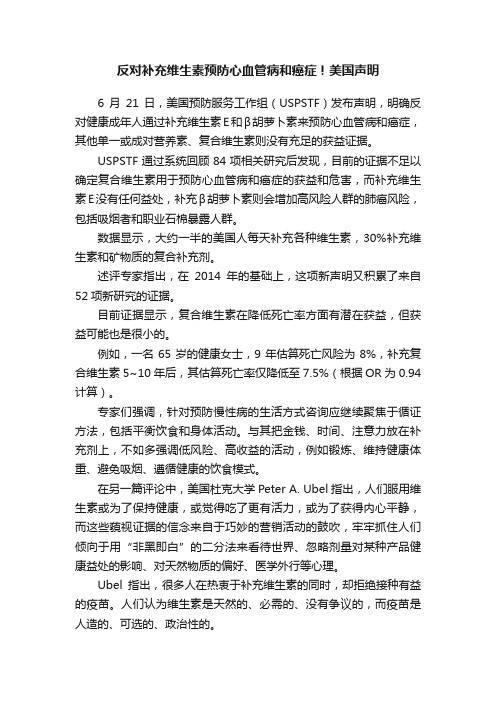 反对补充维生素预防心血管病和癌症！美国声明

6 月 21 日，美国预防服务工作组（USPSTF）发布声明，明确反对健康成年人通过补充维生素E和β胡萝卜素来预防心血管病和癌症，其他单一或成对营养素、复合维生素则没有充足的获益证据。

USPSTF 通过系统回顾 84 项相关研究后发现，目前的证据不足以确定复合维生素用于预防心血管病和癌症的获益和危害，而补充维生素E没有任何益处，补充β胡萝卜素则会增加高风险人群的肺癌风险，包括吸烟者和职业石棉暴露人群。

数据显示，大约一半的美国人每天补充各种维生素，30%补充维生素和矿物质的复合补充剂。

述评专家指出，在 2014 年的基础上，这项新声明又积累了来自 52 项新研究的证据。

目前证据显示，复合维生素在降低死亡率方面有潜在获益，但获益可能也是很小的。

例如，一名 65 岁的健康女士，9 年估算死亡风险为 8%，补充复合维生素 5~10 年后，其估算死亡率仅降低至 7.5%（根据 OR 为 0.94 计算）。

专家们强调，针对预防慢性病的生活方式咨询应继续聚焦于循证方法，包括平衡饮食和身体活动。与其把金钱、时间、注意力放在补充剂上，不如多强调低风险、高收益的活动，例如锻炼、维持健康体重、避免吸烟、遵循健康的饮食模式。

在另一篇评论中，美国杜克大学 Peter A. Ubel 指出，人们服用维生素或为了保持健康，或觉得吃了更有活力，或为了获得内心平静，而这些藐视证据的信念来自于巧妙的营销活动的鼓吹，牢牢抓住人们倾向于用“非黑即白”的二分法来看待世界、忽略剂量对某种产品健康益处的影响、对天然物质的偏好、医学外行等心理。

Ubel 指出，很多人在热衷于补充维生素的同时，却拒绝接种有益的疫苗。人们认为维生素是天然的、必需的、没有争议的，而疫苗是人造的、可选的、政治性的。